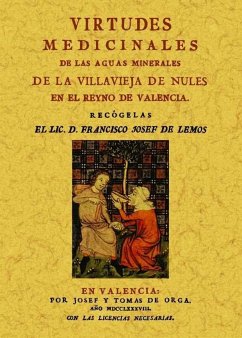 VIRTUDES
MEDICINALES
DE LAS AGUAS MINERALES
DE LA VILLAVIEJA DE NULES
EN EL REYNO DE VALENCIA.

RECÓGELAS
EL LIC. D. FRANCISCO JOSEF DE LEMOS

EN VALENCIA:
POR JOSEF Y TOMAS DE ORGA.
AÑO MDCCLXXXVIII.
CON LAS LICENCIAS NECESARIAS.